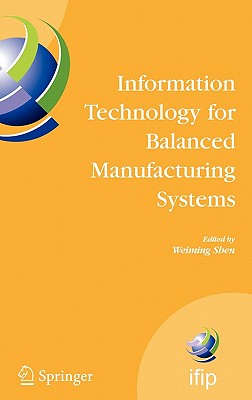 Information Technology for Balanced Manufacturing Systems

Edited by
Weiming Shen

Springer

ifip